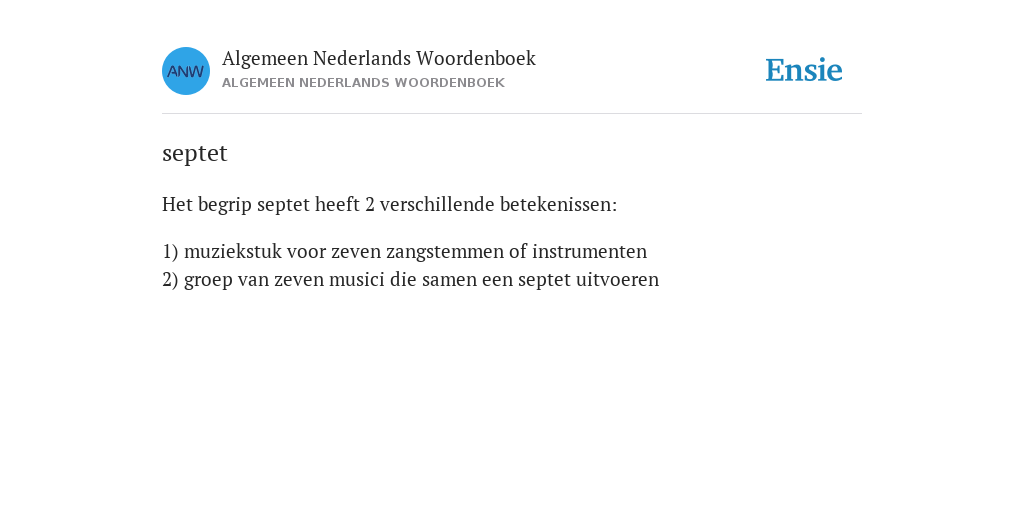 ANW

Algemeen Nederlands Woordenboek
ALGEMEEN NEDERLANDS WOORDENBOEK

Ensie

septet

Het begrip septet heeft 2 verschillende betekenissen:

1) muziekstuk voor zeven zangstemmen of instrumenten
2) groep van zeven musici die samen een septet uitvoeren